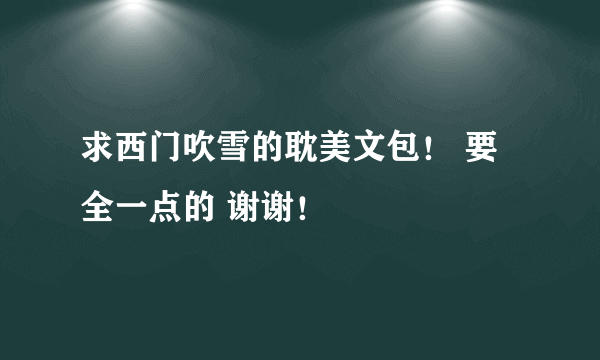 求西门吹雪的耽美文包！ 要全一点的 谢谢！